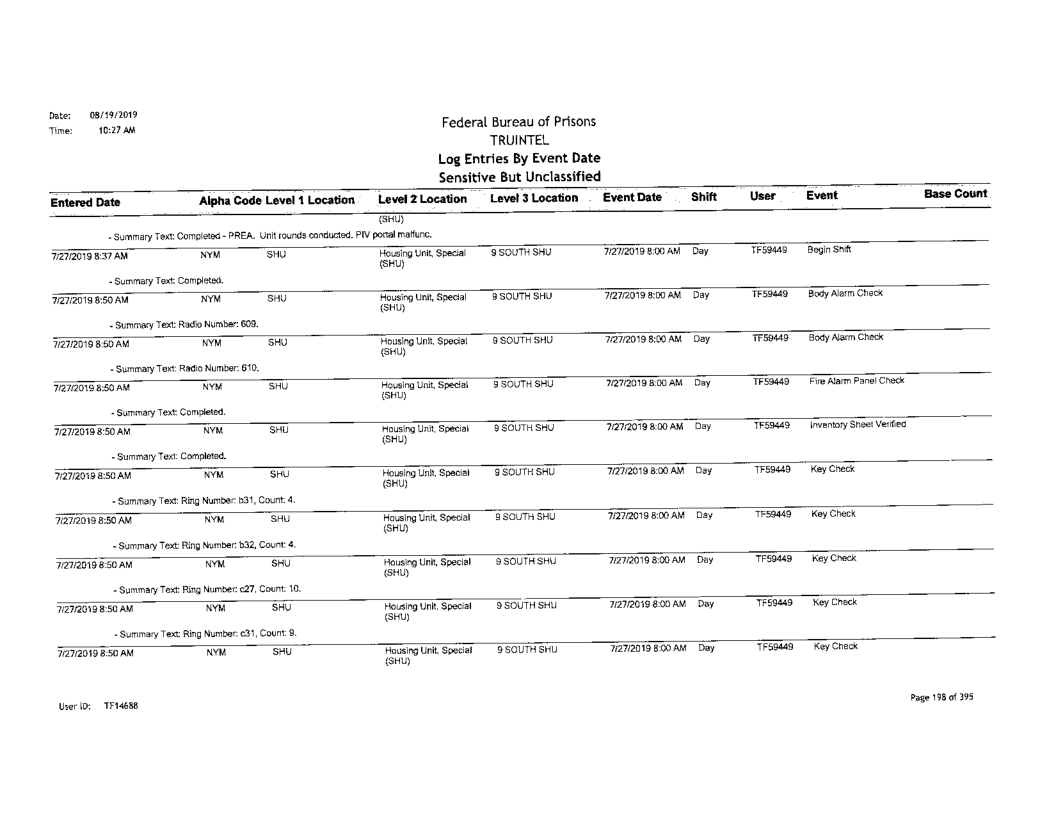 Date: 08/19/2019
Time: 10:27 AM

Federal Bureau of Prisons
TRUINTEL
Log Entries By Event Date
Sensitive But Unclassified

| Entered Date | Alpha Code | Level 1 Location | Level 2 Location | Level 3 Location | Event Date | Shift | User | Event | Base Count |
|---|---|---|---|---|---|---|---|---|---|
| | | | (SHU) | | | | | | |
| - Summary Text: Completed - PREA. Unit rounds conducted. PIV portal malfunc. | | | | | | | | | |
| 7/27/2019 8:37 AM | NYM | SHU | Housing Unit, Special (SHU) | 9 SOUTH SHU | 7/27/2019 8:00 AM | Day | TF59449 | Begin Shift | |
| - Summary Text: Completed. | | | | | | | | | |
| 7/27/2019 8:50 AM | NYM | SHU | Housing Unit, Special (SHU) | 9 SOUTH SHU | 7/27/2019 8:00 AM | Day | TF59449 | Body Alarm Check | |
| - Summary Text: Radio Number: 609. | | | | | | | | | |
| 7/27/2019 8:50 AM | NYM | SHU | Housing Unit, Special (SHU) | 9 SOUTH SHU | 7/27/2019 8:00 AM | Day | TF59449 | Body Alarm Check | |
| - Summary Text: Radio Number: 610. | | | | | | | | | |
| 7/27/2019 8:50 AM | NYM | SHU | Housing Unit, Special (SHU) | 9 SOUTH SHU | 7/27/2019 8:00 AM | Day | TF59449 | Fire Alarm Panel Check | |
| - Summary Text: Completed. | | | | | | | | | |
| 7/27/2019 8:50 AM | NYM | SHU | Housing Unit, Special (SHU) | 9 SOUTH SHU | 7/27/2019 8:00 AM | Day | TF59449 | Inventory Sheet Verified | |
| - Summary Text: Completed. | | | | | | | | | |
| 7/27/2019 8:50 AM | NYM | SHU | Housing Unit, Special (SHU) | 9 SOUTH SHU | 7/27/2019 8:00 AM | Day | TF59449 | Key Check | |
| - Summary Text: Ring Number: b31, Count: 4. | | | | | | | | | |
| 7/27/2019 8:50 AM | NYM | SHU | Housing Unit, Special (SHU) | 9 SOUTH SHU | 7/27/2019 8:00 AM | Day | TF59449 | Key Check | |
| - Summary Text: Ring Number: b32, Count: 4. | | | | | | | | | |
| 7/27/2019 8:50 AM | NYM | SHU | Housing Unit, Special (SHU) | 9 SOUTH SHU | 7/27/2019 8:00 AM | Day | TF59449 | Key Check | |
| - Summary Text: Ring Number: c27, Count: 10. | | | | | | | | | |
| 7/27/2019 8:50 AM | NYM | SHU | Housing Unit, Special (SHU) | 9 SOUTH SHU | 7/27/2019 8:00 AM | Day | TF59449 | Key Check | |
| - Summary Text: Ring Number: c31, Count: 9. | | | | | | | | | |
| 7/27/2019 8:50 AM | NYM | SHU | Housing Unit, Special (SHU) | 9 SOUTH SHU | 7/27/2019 8:00 AM | Day | TF59449 | Key Check | |

User ID: TF14688

Page 198 of 395